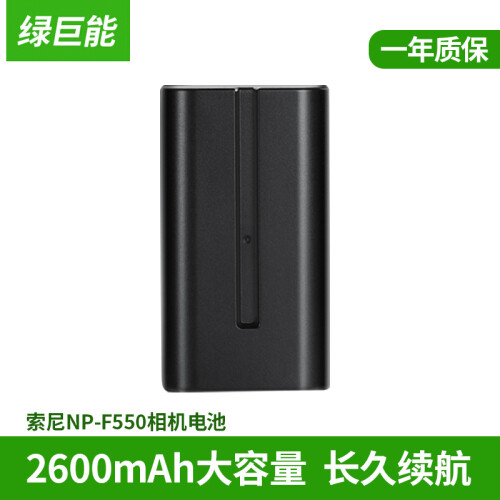 绿巨能

一年质保

索尼NP-F550相机电池

2600mAh大容量 长久续航